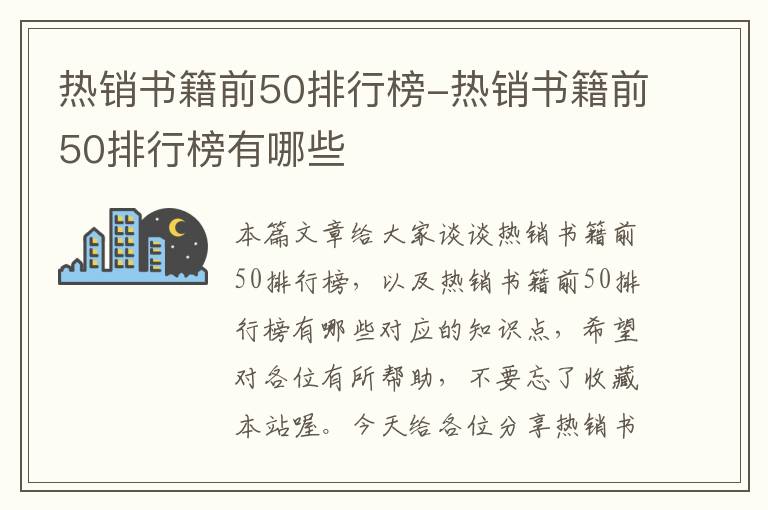 热销书籍前50排行榜-热销书籍前50排行榜有哪些

本篇文章给大家谈谈热销书籍前50排行榜，以及热销书籍前50排行榜有哪些对应的知识点，希望对各位有所帮助，不要忘了收藏本站喔。今天给各位分享热销书